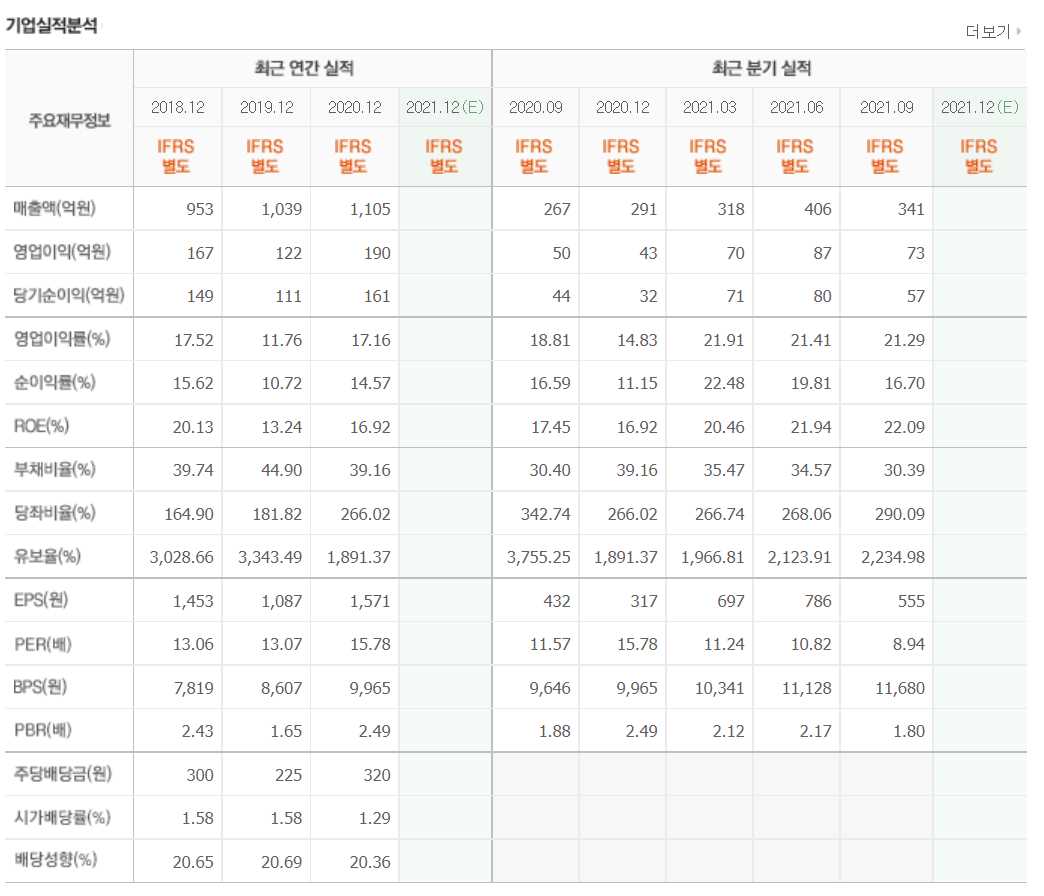 기업실적분석

더보기

| 주요재무정보 | 최근 연간 실적 | | | | 최근 분기 실적 | | | | | |
|---|---|---|---|---|---|---|---|---|---|---|
| | 2018.12 | 2019.12 | 2020.12 | 2021.12(E) | 2020.09 | 2020.12 | 2021.03 | 2021.06 | 2021.09 | 2021.12(E) |
| | IFRS 별도 | IFRS 별도 | IFRS 별도 | IFRS 별도 | IFRS 별도 | IFRS 별도 | IFRS 별도 | IFRS 별도 | IFRS 별도 | IFRS 별도 |
| 매출액(억원) | 953 | 1,039 | 1,105 | | 267 | 291 | 318 | 406 | 341 | |
| 영업이익(억원) | 167 | 122 | 190 | | 50 | 43 | 70 | 87 | 73 | |
| 당기순이익(억원) | 149 | 111 | 161 | | 44 | 32 | 71 | 80 | 57 | |
| 영업이익률(%) | 17.52 | 11.76 | 17.16 | | 18.81 | 14.83 | 21.91 | 21.41 | 21.29 | |
| 순이익률(%) | 15.62 | 10.72 | 14.57 | | 16.59 | 11.15 | 22.48 | 19.81 | 16.70 | |
| ROE(%) | 20.13 | 13.24 | 16.92 | | 17.45 | 16.92 | 20.46 | 21.94 | 22.09 | |
| 부채비율(%) | 39.74 | 44.90 | 39.16 | | 30.40 | 39.16 | 35.47 | 34.57 | 30.39 | |
| 당좌비율(%) | 164.90 | 181.82 | 266.02 | | 342.74 | 266.02 | 266.74 | 268.06 | 290.09 | |
| 유보율(%) | 3,028.66 | 3,343.49 | 1,891.37 | | 3,755.25 | 1,891.37 | 1,966.81 | 2,123.91 | 2,234.98 | |
| EPS(원) | 1,453 | 1,087 | 1,571 | | 432 | 317 | 697 | 786 | 555 | |
| PER(배) | 13.06 | 13.07 | 15.78 | | 11.57 | 15.78 | 11.24 | 10.82 | 8.94 | |
| BPS(원) | 7,819 | 8,607 | 9,965 | | 9,646 | 9,965 | 10,341 | 11,128 | 11,680 | |
| PBR(배) | 2.43 | 1.65 | 2.49 | | 1.88 | 2.49 | 2.12 | 2.17 | 1.80 | |
| 주당배당금(원) | 300 | 225 | 320 | | | | | | | |
| 시가배당률(%) | 1.58 | 1.58 | 1.29 | | | | | | | |
| 배당성향(%) | 20.65 | 20.69 | 20.36 | | | | | | | |